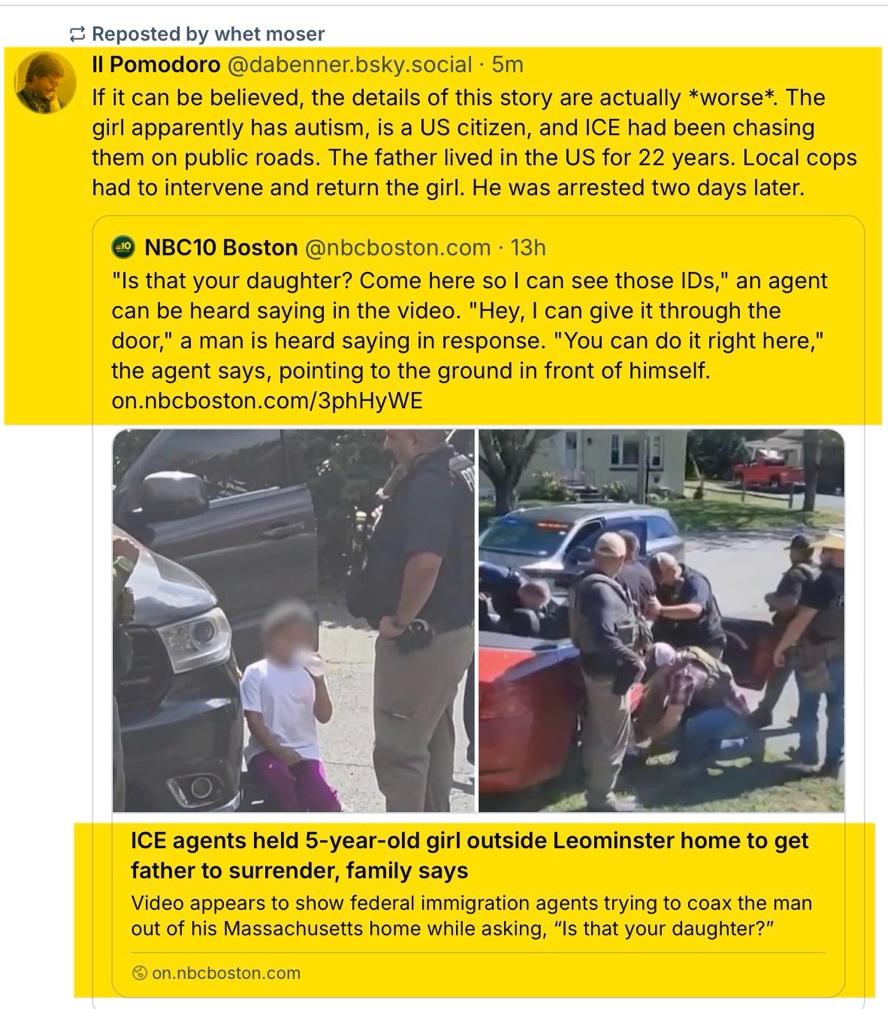 Reposted by whet moser

Il Pomodoro @dabenner.bsky.social · 5m
If it can be believed, the details of this story are actually *worse*. The girl apparently has autism, is a US citizen, and ICE had been chasing them on public roads. The father lived in the US for 22 years. Local cops had to intervene and return the girl. He was arrested two days later.

NBC10 Boston @nbcboston.com · 13h
"Is that your daughter? Come here so I can see those IDs," an agent can be heard saying in the video. "Hey, I can give it through the door," a man is heard saying in response. "You can do it right here," the agent says, pointing to the ground in front of himself. on.nbcboston.com/3phHyWE

ICE agents held 5-year-old girl outside Leominster home to get father to surrender, family says

Video appears to show federal immigration agents trying to coax the man out of his Massachusetts home while asking, "Is that your daughter?"

on.nbcboston.com